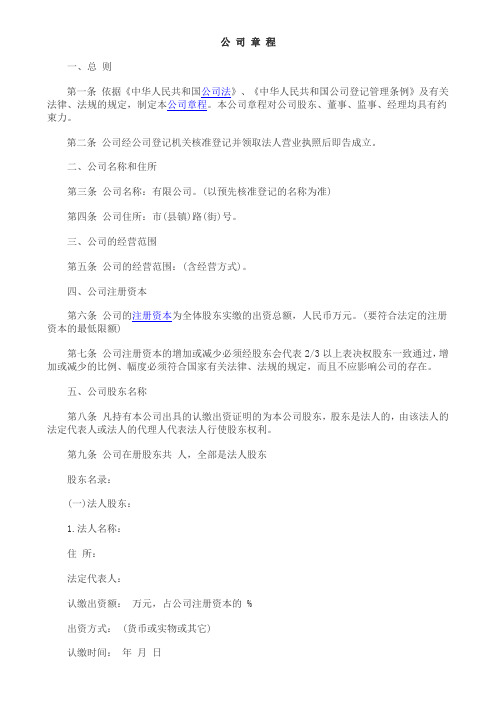 公 司 章 程

一、总 则

第一条 依据《中华人民共和国公司法》、《中华人民共和国公司登记管理条例》及有关法律、法规的规定，制定本公司章程。本公司章程对公司股东、董事、监事、经理均具有约束力。

第二条 公司经公司登记机关核准登记并领取法人营业执照后即告成立。

二、公司名称和住所

第三条 公司名称：有限公司。(以预先核准登记的名称为准)

第四条 公司住所：市(县镇)路(街)号。

三、公司的经营范围

第五条 公司的经营范围：(含经营方式)。

四、公司注册资本

第六条 公司的注册资本为全体股东实缴的出资总额，人民币万元。(要符合法定的注册资本的最低限额)

第七条 公司注册资本的增加或减少必须经股东会代表 2/3 以上表决权股东一致通过，增加或减少的比例、幅度必须符合国家有关法律、法规的规定，而且不应影响公司的存在。

五、公司股东名称

第八条 凡持有本公司出具的认缴出资证明的为本公司股东，股东是法人的，由该法人的法定代表人或法人的代理人代表法人行使股东权利。

第九条 公司在册股东共 人，全部是法人股东

股东名录：

(一)法人股东：

1.法人名称：

住 所：

法定代表人：

认缴出资额： 万元，占公司注册资本的 %

出资方式： (货币或实物或其它)

认缴时间： 年 月 日